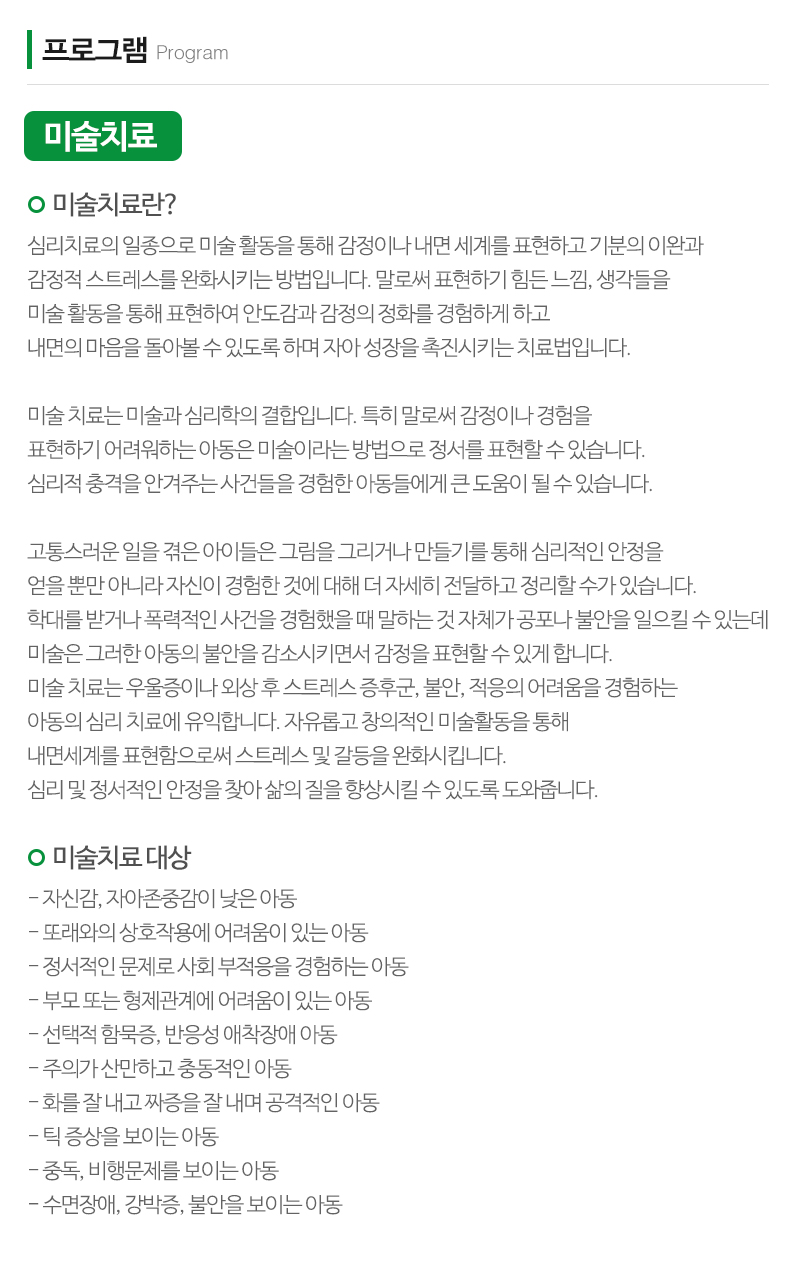 프로그램 Program

미술치료

미술치료란?

심리치료의 일종으로 미술 활동을 통해 감정이나 내면 세계를 표현하고 기분의 이완과 감정적 스트레스를 완화시키는 방법입니다. 말로써 표현하기 힘든 느낌, 생각들을 미술 활동을 통해 표현하여 안도감과 감정의 정화를 경험하게 하고 내면의 마음을 돌아볼 수 있도록 하며 자아 성장을 촉진시키는 치료법입니다.

미술 치료는 미술과 심리학의 결합입니다. 특히 말로써 감정이나 경험을 표현하기 어려워하는 아동은 미술이라는 방법으로 정서를 표현할 수 있습니다. 심리적 충격을 안겨주는 사건들을 경험한 아동들에게 큰 도움이 될 수 있습니다.

고통스러운 일을 겪은 아이들은 그림을 그리거나 만들기를 통해 심리적인 안정을 얻을 뿐만 아니라 자신이 경험한 것에 대해 더 자세히 전달하고 정리할 수가 있습니다. 학대를 받거나 폭력적인 사건을 경험했을 때 말하는 것 자체가 공포나 불안을 일으킬 수 있는데 미술은 그러한 아동의 불안을 감소시키면서 감정을 표현할 수 있게 합니다. 미술 치료는 우울증이나 외상 후 스트레스 증후군, 불안, 적응의 어려움을 경험하는 아동의 심리 치료에 유익합니다. 자유롭고 창의적인 미술활동을 통해 내면세계를 표현함으로써 스트레스 및 갈등을 완화시킵니다. 심리 및 정서적인 안정을 찾아 삶의 질을 향상시킬 수 있도록 도와줍니다.

미술치료 대상

- 자신감, 자아존중감이 낮은 아동
- 또래와의 상호작용에 어려움이 있는 아동
- 정서적인 문제로 사회 부적응을 경험하는 아동
- 부모 또는 형제관계에 어려움이 있는 아동
- 선택적 함묵증, 반응성 애착장애 아동
- 주의가 산만하고 충동적인 아동
- 화를 잘 내고 짜증을 잘 내며 공격적인 아동
- 틱 증상을 보이는 아동
- 중독, 비행문제를 보이는 아동
- 수면장애, 강박증, 불안을 보이는 아동